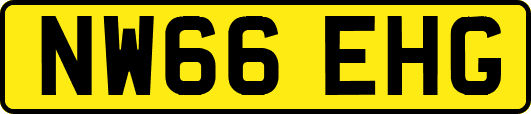 NW66 EHG